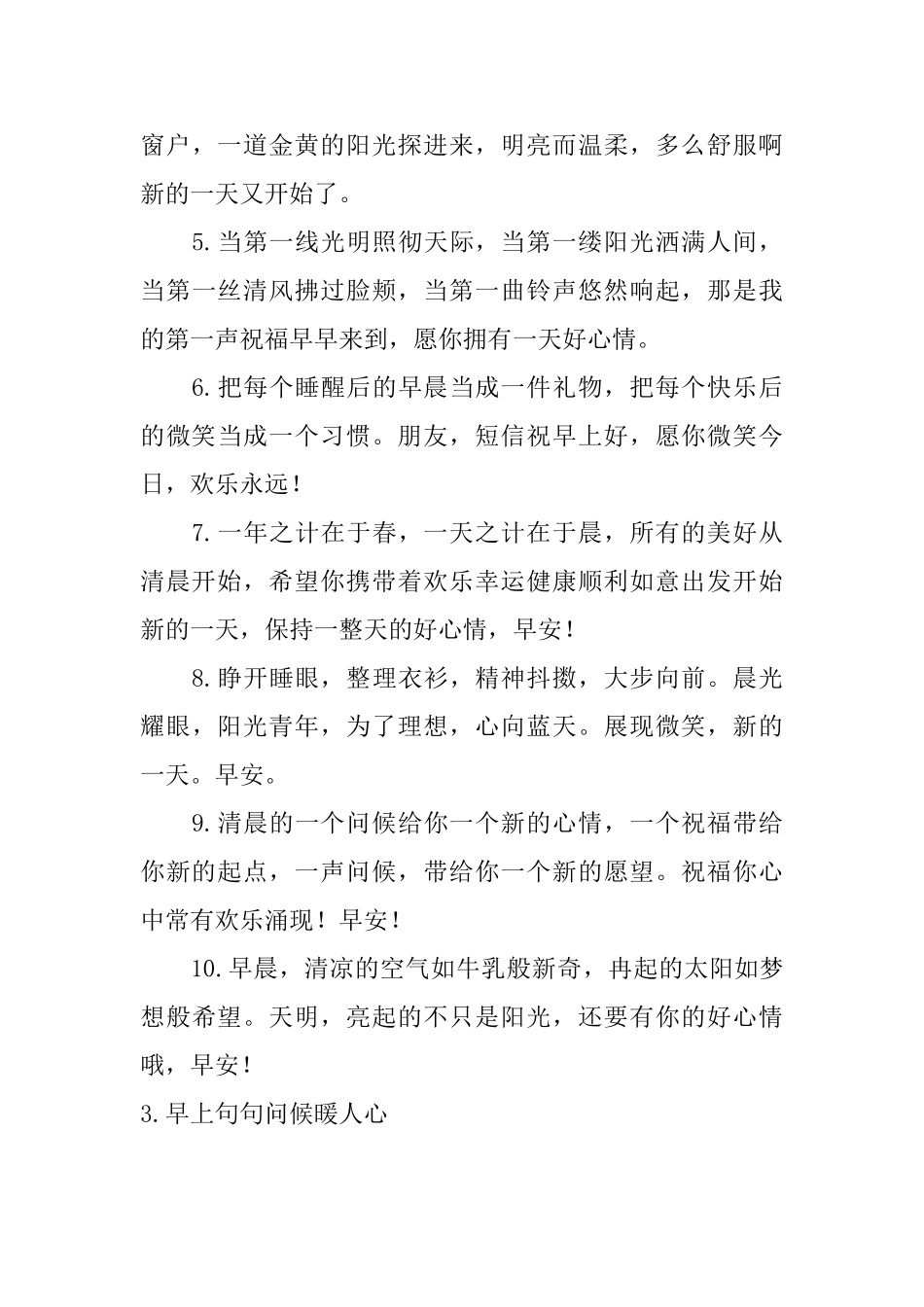 窗户，一道金黄的阳光探进来，明亮而温柔，多么舒服啊新的一天又开始了。

5.当第一线光明照彻天际，当第一缕阳光洒满人间，当第一丝清风拂过脸颊，当第一曲铃声悠然响起，那是我的第一声祝福早早来到，愿你拥有一天好心情。

6.把每个睡醒后的早晨当成一件礼物，把每个快乐后的微笑当成一个习惯。朋友，短信祝早上好，愿你微笑今日，欢乐永远！

7.一年之计在于春，一天之计在于晨，所有的美好从清晨开始，希望你携带着欢乐幸运健康顺利如意出发开始新的一天，保持一整天的好心情，早安！

8.睁开睡眼，整理衣衫，精神抖擞，大步向前。晨光耀眼，阳光青年，为了理想，心向蓝天。展现微笑，新的一天。早安。

9.清晨的一个问候给你一个新的心情，一个祝福带给你新的起点，一声问候，带给你一个新的愿望。祝福你心中常有欢乐涌现！早安！

10.早晨，清凉的空气如牛乳般新奇，冉起的太阳如梦想般希望。天明，亮起的不只是阳光，还要有你的好心情哦，早安！

3.早上句句问候暖人心